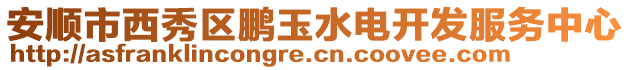 安顺市西秀区鹏玉水电开发服务中心
http://asfranklincongre.cn.coovee.com